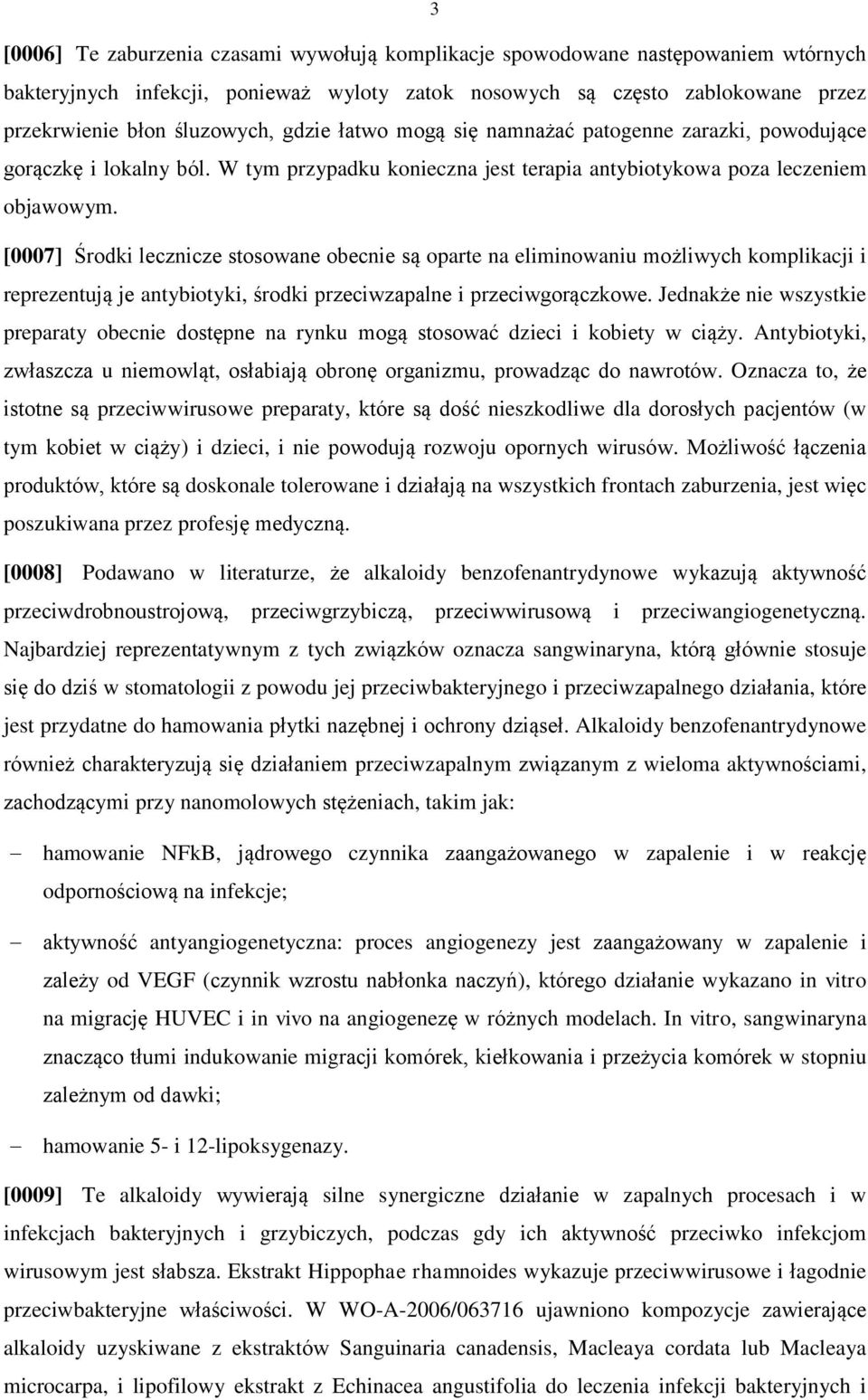 3

[0006] Te zaburzenia czasami wywołują komplikacje spowodowane następowaniem wtórnych bakteryjnych infekcji, ponieważ wyloty zatok nosowych są często zablokowane przez przekrwienie błon śluzowych, gdzie łatwo mogą się namnażać patogenne zarazki, powodujące gorączkę i lokalny ból. W tym przypadku konieczna jest terapia antybiotykowa poza leczeniem objawowym.

[0007] Środki lecznicze stosowane obecnie są oparte na eliminowaniu możliwych komplikacji i reprezentują je antybiotyki, środki przeciwzapalne i przeciwgorączkowe. Jednakże nie wszystkie preparaty obecnie dostępne na rynku mogą stosować dzieci i kobiety w ciąży. Antybiotyki, zwłaszcza u niemowląt, osłabiają obronę organizmu, prowadząc do nawrotów. Oznacza to, że istotne są przeciwwirusowe preparaty, które są dość nieszkodliwe dla dorosłych pacjentów (w tym kobiet w ciąży) i dzieci, i nie powodują rozwoju opornych wirusów. Możliwość łączenia produktów, które są doskonale tolerowane i działają na wszystkich frontach zaburzenia, jest więc poszukiwana przez profesję medyczną.

[0008] Podawano w literaturze, że alkaloidy benzofenantrydynowe wykazują aktywność przeciwdrobnoustrojową, przeciwgrzybiczą, przeciwwirusową i przeciwangiogenetyczną. Najbardziej reprezentatywnym z tych związków oznacza sangwinaryna, którą głównie stosuje się do dziś w stomatologii z powodu jej przeciwbakteryjnego i przeciwzapalnego działania, które jest przydatne do hamowania płytki nazębnej i ochrony dziąseł. Alkaloidy benzofenantrydynowe również charakteryzują się działaniem przeciwzapalnym związanym z wieloma aktywnościami, zachodzącymi przy nanomolowych stężeniach, takim jak:

– hamowanie NFkB, jądrowego czynnika zaangażowanego w zapalenie i w reakcję odpornościową na infekcje;

– aktywność antyangiogenetyczna: proces angiogenezy jest zaangażowany w zapalenie i zależy od VEGF (czynnik wzrostu nabłonka naczyń), którego działanie wykazano in vitro na migrację HUVEC i in vivo na angiogenezę w różnych modelach. In vitro, sangwinaryna znacząco tłumi indukowanie migracji komórek, kiełkowania i przeżycia komórek w stopniu zależnym od dawki;

– hamowanie 5- i 12-lipoksygenazy.

[0009] Te alkaloidy wywierają silne synergiczne działanie w zapalnych procesach i w infekcjach bakteryjnych i grzybiczych, podczas gdy ich aktywność przeciwko infekcjom wirusowym jest słabsza. Ekstrakt Hippophae rhamnoides wykazuje przeciwwirusowe i łagodnie przeciwbakteryjne właściwości. W WO-A-2006/063716 ujawniono kompozycje zawierające alkaloidy uzyskiwane z ekstraktów Sanguinaria canadensis, Macleaya cordata lub Macleaya microcarpa, i lipofilowy ekstrakt z Echinacea angustifolia do leczenia infekcji bakteryjnych i